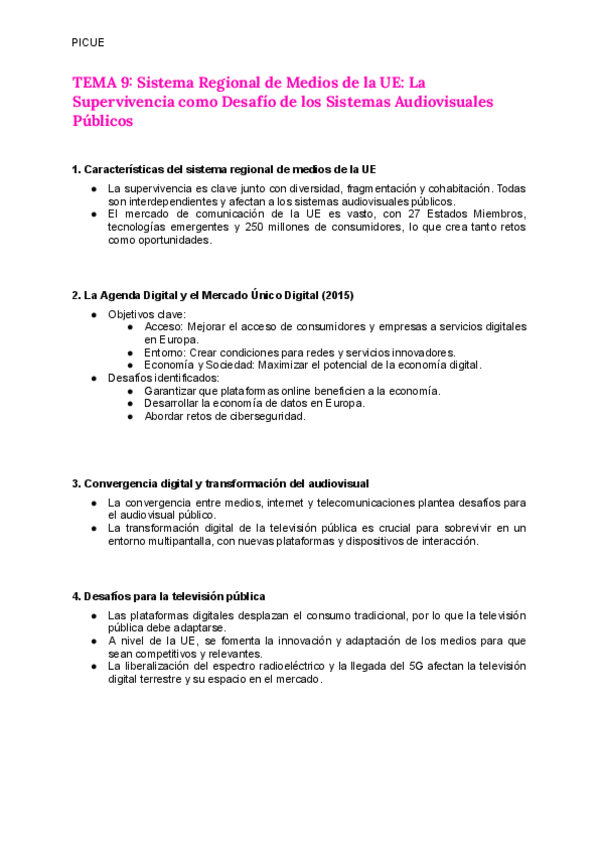 PICUE

TEMA 9: Sistema Regional de Medios de la UE: La Supervivencia como Desafío de los Sistemas Audiovisuales Públicos

1. Características del sistema regional de medios de la UE

● La supervivencia es clave junto con diversidad, fragmentación y cohabitación. Todas son interdependientes y afectan a los sistemas audiovisuales públicos.
● El mercado de comunicación de la UE es vasto, con 27 Estados Miembros, tecnologías emergentes y 250 millones de consumidores, lo que crea tanto retos como oportunidades.

2. La Agenda Digital y el Mercado Único Digital (2015)

● Objetivos clave:
  ● Acceso: Mejorar el acceso de consumidores y empresas a servicios digitales en Europa.
  ● Entorno: Crear condiciones para redes y servicios innovadores.
  ● Economía y Sociedad: Maximizar el potencial de la economía digital.
● Desafíos identificados:
  ● Garantizar que plataformas online beneficien a la economía.
  ● Desarrollar la economía de datos en Europa.
  ● Abordar retos de ciberseguridad.

3. Convergencia digital y transformación del audiovisual

● La convergencia entre medios, internet y telecomunicaciones plantea desafíos para el audiovisual público.
● La transformación digital de la televisión pública es crucial para sobrevivir en un entorno multipantalla, con nuevas plataformas y dispositivos de interacción.

4. Desafíos para la televisión pública

● Las plataformas digitales desplazan el consumo tradicional, por lo que la televisión pública debe adaptarse.
● A nivel de la UE, se fomenta la innovación y adaptación de los medios para que sean competitivos y relevantes.
● La liberalización del espectro radioeléctrico y la llegada del 5G afectan la televisión digital terrestre y su espacio en el mercado.